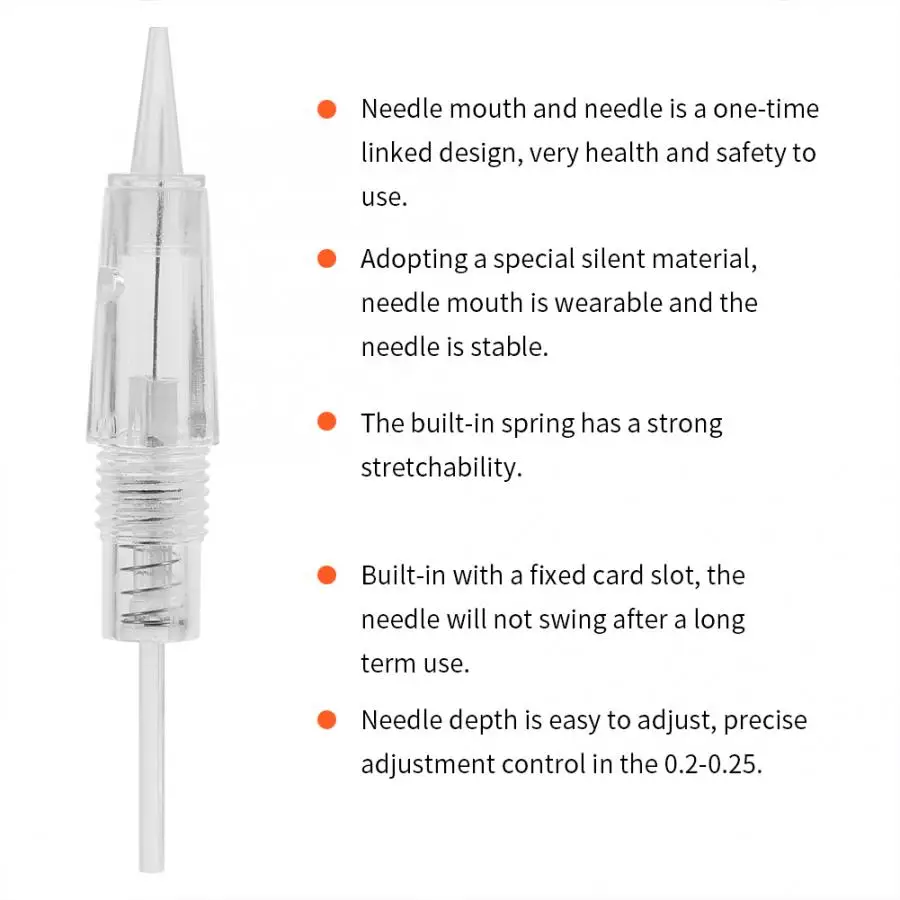 • Needle mouth and needle is a one-time linked design, very health and safety to use.

• Adopting a special silent material, needle mouth is wearable and the needle is stable.

• The built-in spring has a strong stretchability.

• Built-in with a fixed card slot, the needle will not swing after a long term use.

• Needle depth is easy to adjust, precise adjustment control in the 0.2-0.25.